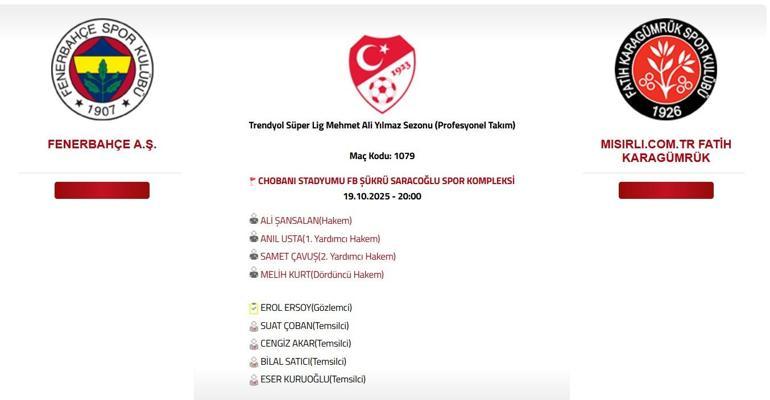 FENERBAHÇE SPOR KULÜBÜ
1907

FENERBAHÇE A.Ş.

1923

Trendyol Süper Lig Mehmet Ali Yılmaz Sezonu (Profesyonel Takım)

Maç Kodu: 1079

CHOBANI STADYUMU FB ŞÜKRÜ SARACOĞLU SPOR KOMPLEKSİ
19.10.2025 - 20:00

ALİ ŞANSALAN(Hakem)
ANIL USTA(1. Yardımcı Hakem)
SAMET ÇAVUŞ(2. Yardımcı Hakem)
MELİH KURT(Dördüncü Hakem)

EROL ERSOY(Gözlemci)
SUAT ÇOBAN(Temsilci)
CENGİZ AKAR(Temsilci)
BİLAL SATICI(Temsilci)
ESER KURUOĞLU(Temsilci)

FATİH KARAGÜMRÜK SPOR KULÜBÜ
1926

MISIRLI.COM.TR FATİH KARAGÜMRÜK